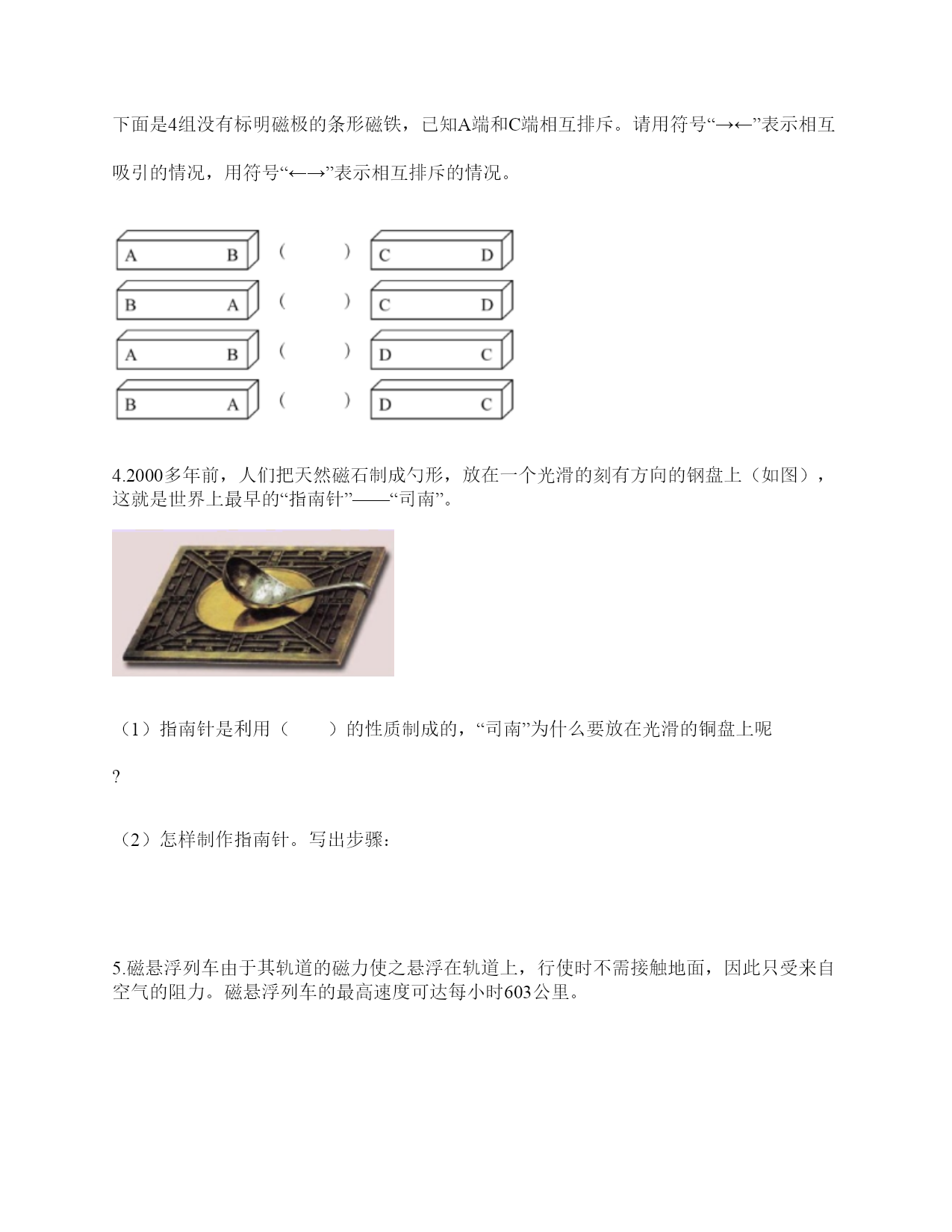 下面是4组没有标明磁极的条形磁铁，已知A端和C端相互排斥。请用符号“→←”表示相互吸引的情况，用符号“←→”表示相互排斥的情况。

A B ( ) C D
B A ( ) C D
A B ( ) D C
B A ( ) D C

4.2000多年前，人们把天然磁石制成勺形，放在一个光滑的刻有方向的钢盘上（如图），这就是世界上最早的“指南针”——“司南”。

（1）指南针是利用（　　）的性质制成的，“司南”为什么要放在光滑的铜盘上呢

?

（2）怎样制作指南针。写出步骤：

5.磁悬浮列车由于其轨道的磁力使之悬浮在轨道上，行使时不需接触地面，因此只受来自空气的阻力。磁悬浮列车的最高速度可达每小时603公里。